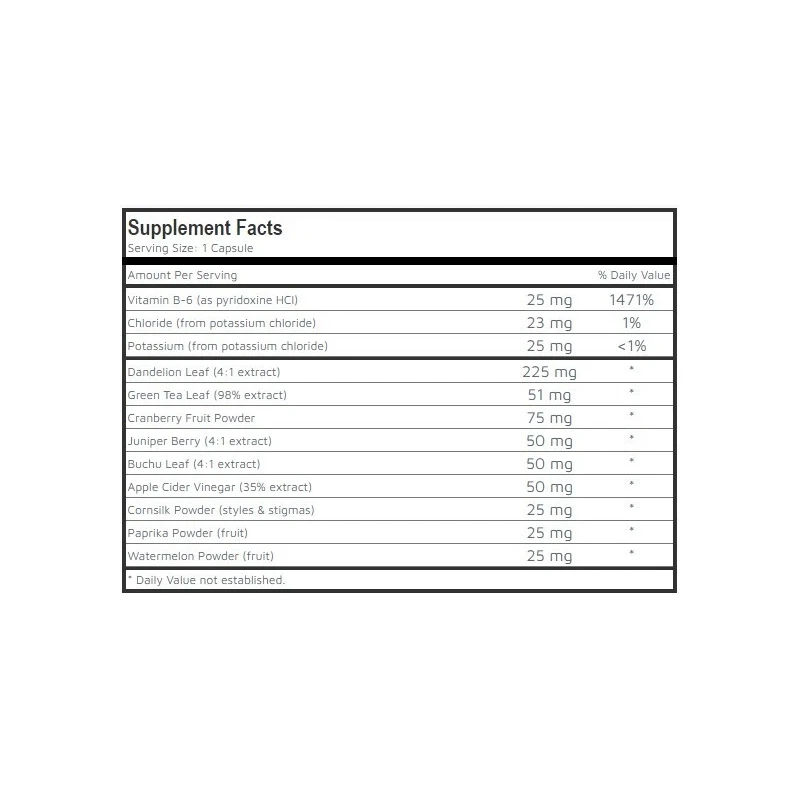 Supplement Facts
Serving Size: 1 Capsule

| Amount Per Serving | | % Daily Value |
|---|---|---|
| Vitamin B-6 (as pyridoxine HCl) | 25 mg | 1471% |
| Chloride (from potassium chloride) | 23 mg | 1% |
| Potassium (from potassium chloride) | 25 mg | <1% |
| Dandelion Leaf (4:1 extract) | 225 mg | * |
| Green Tea Leaf (98% extract) | 51 mg | * |
| Cranberry Fruit Powder | 75 mg | * |
| Juniper Berry (4:1 extract) | 50 mg | * |
| Buchu Leaf (4:1 extract) | 50 mg | * |
| Apple Cider Vinegar (35% extract) | 50 mg | * |
| Cornsilk Powder (styles & stigmas) | 25 mg | * |
| Paprika Powder (fruit) | 25 mg | * |
| Watermelon Powder (fruit) | 25 mg | * |

* Daily Value not established.